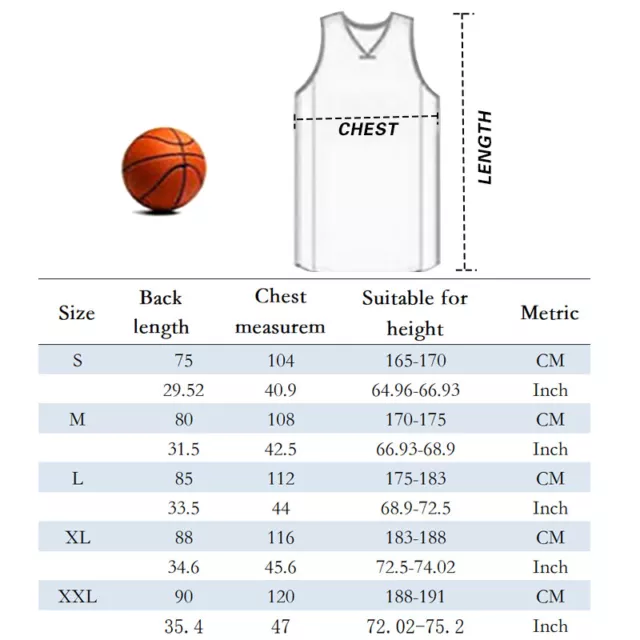 CHEST

LENGTH

| Size | Back length | Chest measurem | Suitable for height | Metric |
|---|---|---|---|---|
| S | 75 | 104 | 165-170 | CM |
| | 29.52 | 40.9 | 64.96-66.93 | Inch |
| M | 80 | 108 | 170-175 | CM |
| | 31.5 | 42.5 | 66.93-68.9 | Inch |
| L | 85 | 112 | 175-183 | CM |
| | 33.5 | 44 | 68.9-72.5 | Inch |
| XL | 88 | 116 | 183-188 | CM |
| | 34.6 | 45.6 | 72.5-74.02 | Inch |
| XXL | 90 | 120 | 188-191 | CM |
| | 35. 4 | 47 | 72. 02-75. 2 | Inch |